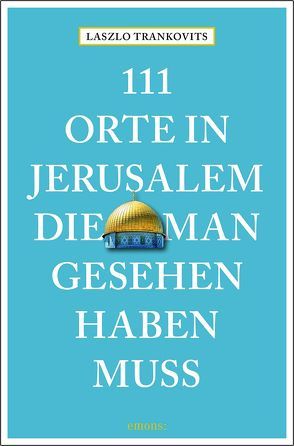 LASZLO TRANKOVITS

111 ORTE IN JERUSALEM DIE MAN GESEHEN HABEN MUSS

emons: